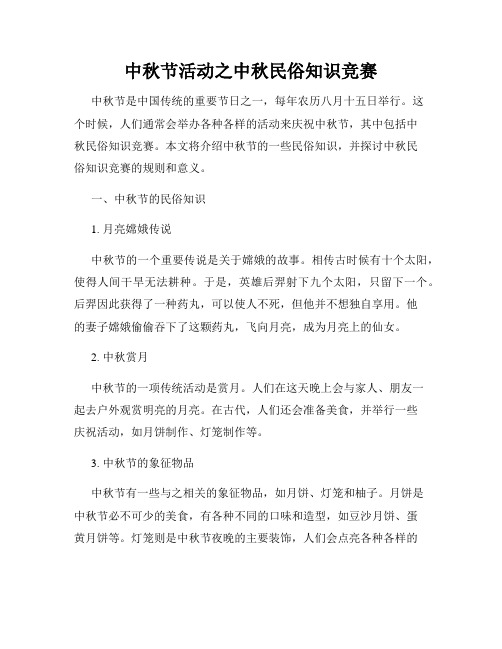 中秋节活动之中秋民俗知识竞赛

中秋节是中国传统的重要节日之一，每年农历八月十五日举行。这个时候，人们通常会举办各种各样的活动来庆祝中秋节，其中包括中秋民俗知识竞赛。本文将介绍中秋节的一些民俗知识，并探讨中秋民俗知识竞赛的规则和意义。

一、中秋节的民俗知识

1. 月亮嫦娥传说

中秋节的一个重要传说是关于嫦娥的故事。相传古时候有十个太阳，使得人间干旱无法耕种。于是，英雄后羿射下九个太阳，只留下一个。后羿因此获得了一种药丸，可以使人不死，但他并不想独自享用。他的妻子嫦娥偷偷吞下了这颗药丸，飞向月亮，成为月亮上的仙女。

2. 中秋赏月

中秋节的一项传统活动是赏月。人们在这天晚上会与家人、朋友一起去户外观赏明亮的月亮。在古代，人们还会准备美食，并举行一些庆祝活动，如月饼制作、灯笼制作等。

3. 中秋节的象征物品

中秋节有一些与之相关的象征物品，如月饼、灯笼和柚子。月饼是中秋节必不可少的美食，有各种不同的口味和造型，如豆沙月饼、蛋黄月饼等。灯笼则是中秋节夜晚的主要装饰，人们会点亮各种各样的